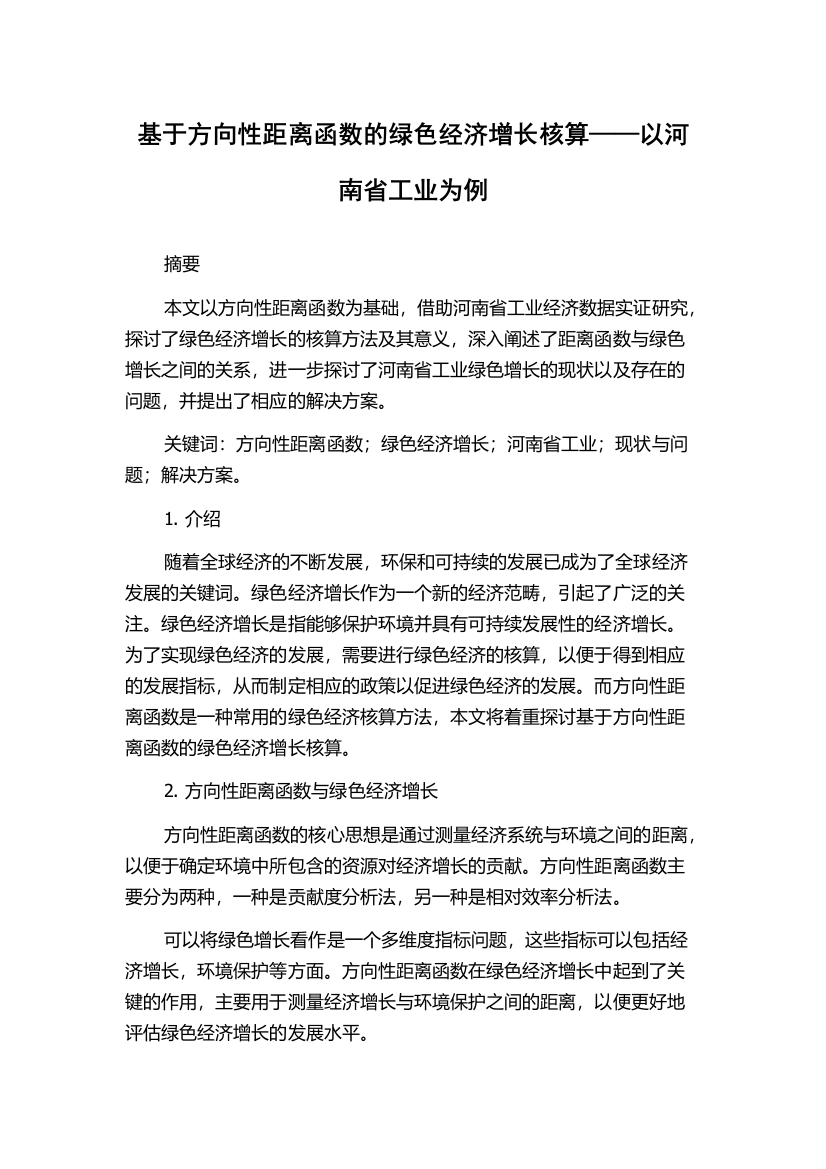 基于方向性距离函数的绿色经济增长核算——以河南省工业为例

摘要

本文以方向性距离函数为基础，借助河南省工业经济数据实证研究，探讨了绿色经济增长的核算方法及其意义，深入阐述了距离函数与绿色增长之间的关系，进一步探讨了河南省工业绿色增长的现状以及存在的问题，并提出了相应的解决方案。

关键词：方向性距离函数；绿色经济增长；河南省工业；现状与问题；解决方案。

1. 介绍

随着全球经济的不断发展，环保和可持续的发展已成为了全球经济发展的关键词。绿色经济增长作为一个新的经济范畴，引起了广泛的关注。绿色经济增长是指能够保护环境并具有可持续发展性的经济增长。为了实现绿色经济的发展，需要进行绿色经济的核算，以便于得到相应的发展指标，从而制定相应的政策以促进绿色经济的发展。而方向性距离函数是一种常用的绿色经济核算方法，本文将着重探讨基于方向性距离函数的绿色经济增长核算。

2. 方向性距离函数与绿色经济增长

方向性距离函数的核心思想是通过测量经济系统与环境之间的距离，以便于确定环境中所包含的资源对经济增长的贡献。方向性距离函数主要分为两种，一种是贡献度分析法，另一种是相对效率分析法。

可以将绿色增长看作是一个多维度指标问题，这些指标可以包括经济增长，环境保护等方面。方向性距离函数在绿色经济增长中起到了关键的作用，主要用于测量经济增长与环境保护之间的距离，以便更好地评估绿色经济增长的发展水平。